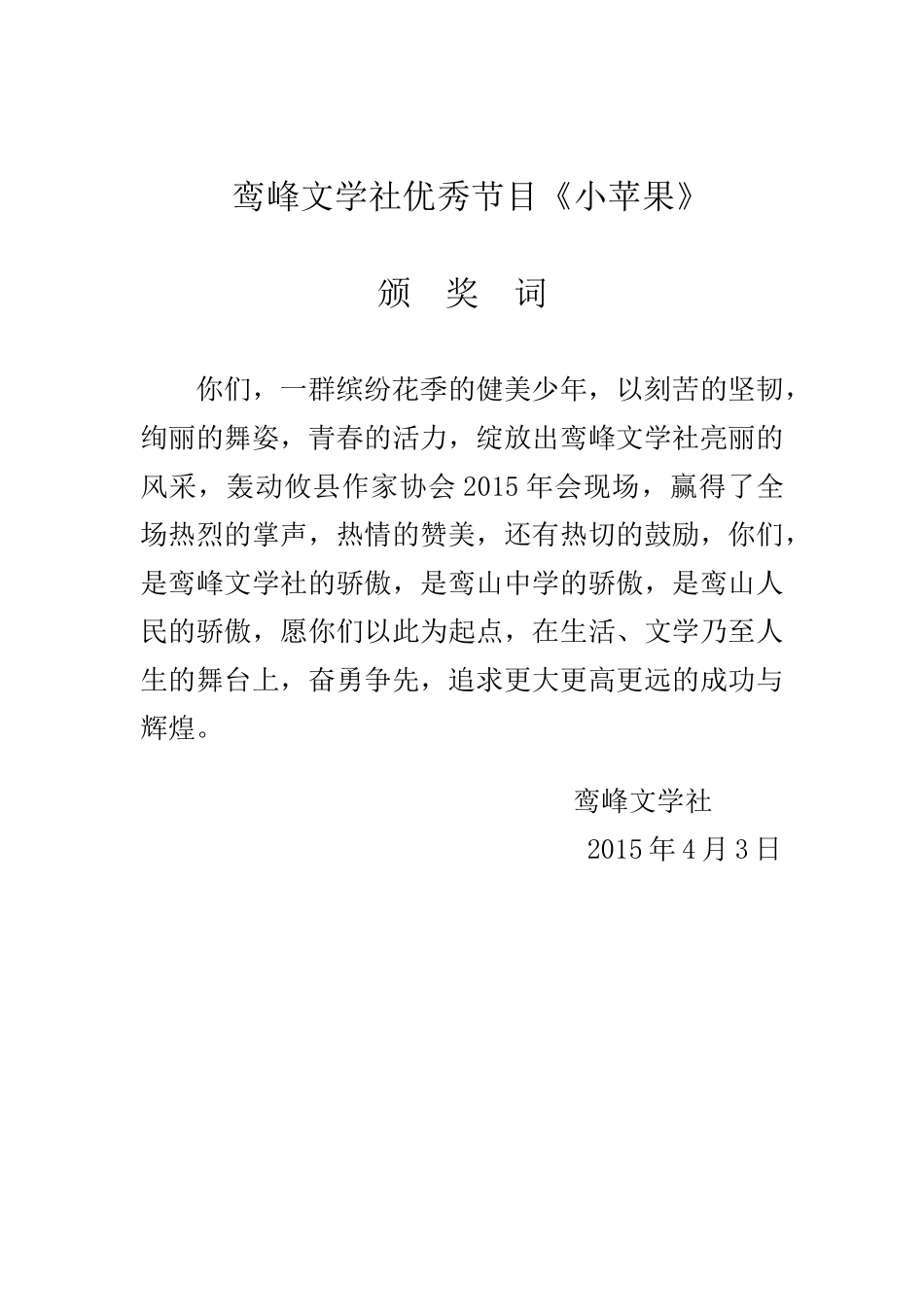 鸾峰文学社优秀节目《小苹果》

颁 奖 词

你们，一群缤纷花季的健美少年，以刻苦的坚韧，绚丽的舞姿，青春的活力，绽放出鸾峰文学社亮丽的风采，轰动攸县作家协会 2015 年会现场，赢得了全场热烈的掌声，热情的赞美，还有热切的鼓励，你们，是鸾峰文学社的骄傲，是鸾山中学的骄傲，是鸾山人民的骄傲，愿你们以此为起点，在生活、文学乃至人生的舞台上，奋勇争先，追求更大更高更远的成功与辉煌。

鸾峰文学社

2015 年 4 月 3 日